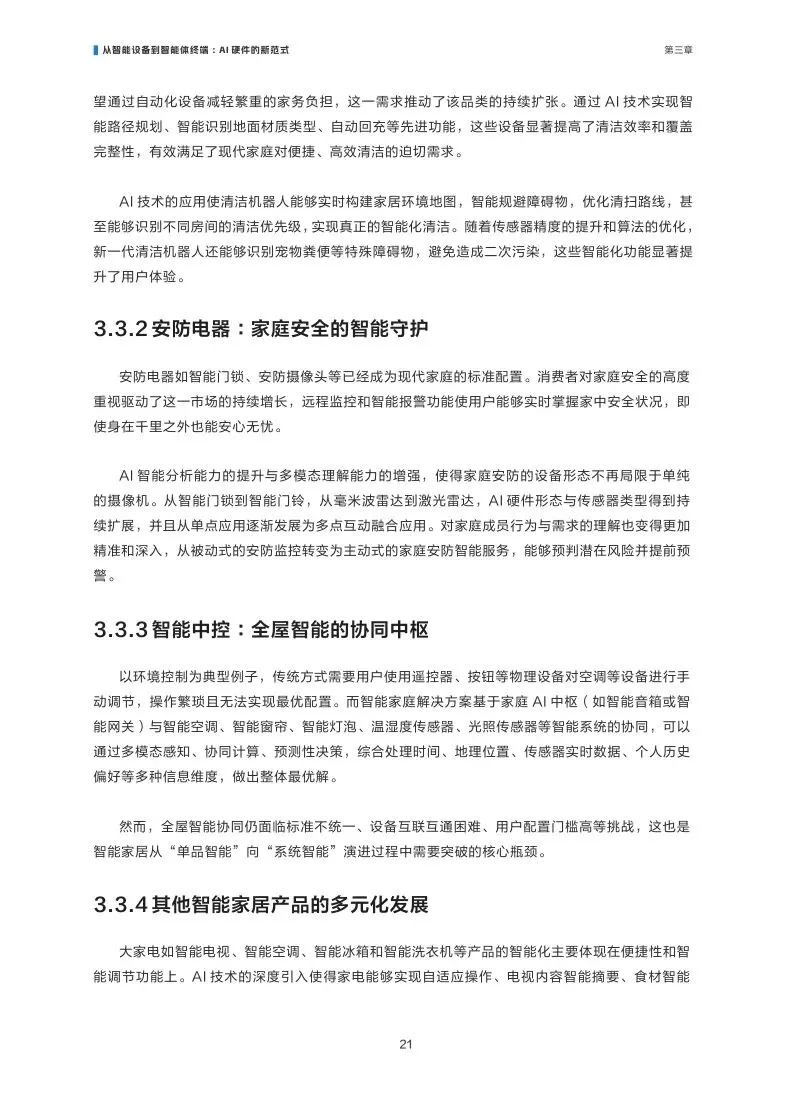 从智能设备到智能体终端：AI 硬件的新范式

第三章

望通过自动化设备减轻繁重的家务负担，这一需求推动了该品类的持续扩张。通过 AI 技术实现智能路径规划、智能识别地面材质类型、自动回充等先进功能，这些设备显著提高了清洁效率和覆盖完整性，有效满足了现代家庭对便捷、高效清洁的迫切需求。

AI 技术的应用使清洁机器人能够实时构建家居环境地图，智能规避障碍物，优化清扫路线，甚至能够识别不同房间的清洁优先级，实现真正的智能化清洁。随着传感器精度的提升和算法的优化，新一代清洁机器人还能够识别宠物粪便等特殊障碍物，避免造成二次污染，这些智能化功能显著提升了用户体验。

3.3.2 安防电器：家庭安全的智能守护

安防电器如智能门锁、安防摄像头等已经成为现代家庭的标准配置。消费者对家庭安全的高度重视驱动了这一市场的持续增长，远程监控和智能报警功能使用户能够实时掌握家中安全状况，即使身在千里之外也能安心无忧。

AI 智能分析能力的提升与多模态理解能力的增强，使得家庭安防的设备形态不再局限于单纯的摄像机。从智能门锁到智能门铃，从毫米波雷达到激光雷达，AI 硬件形态与传感器类型得到持续扩展，并且从单点应用逐渐发展为多点互动融合应用。对家庭成员行为与需求的理解也变得更加精准和深入，从被动式的安防监控转变为主动式的家庭安防智能服务，能够预判潜在风险并提前预警。

3.3.3 智能中控：全屋智能的协同中枢

以环境控制为典型例子，传统方式需要用户使用遥控器、按钮等物理设备对空调等设备进行手动调节，操作繁琐且无法实现最优配置。而智能家庭解决方案基于家庭 AI 中枢（如智能音箱或智能网关）与智能空调、智能窗帘、智能灯泡、温湿度传感器、光照传感器等智能系统的协同，可以通过多模态感知、协同计算、预测性决策，综合处理时间、地理位置、传感器实时数据、个人历史偏好等多种信息维度，做出整体最优解。

然而，全屋智能协同仍面临标准不统一、设备互联互通困难、用户配置门槛高等挑战，这也是智能家居从“单品智能”向“系统智能”演进过程中需要突破的核心瓶颈。

3.3.4 其他智能家居产品的多元化发展

大家电如智能电视、智能空调、智能冰箱和智能洗衣机等产品的智能化主要体现在便捷性和智能调节功能上。AI 技术的深度引入使得家电能够实现自适应操作、电视内容智能摘要、食材智能

21